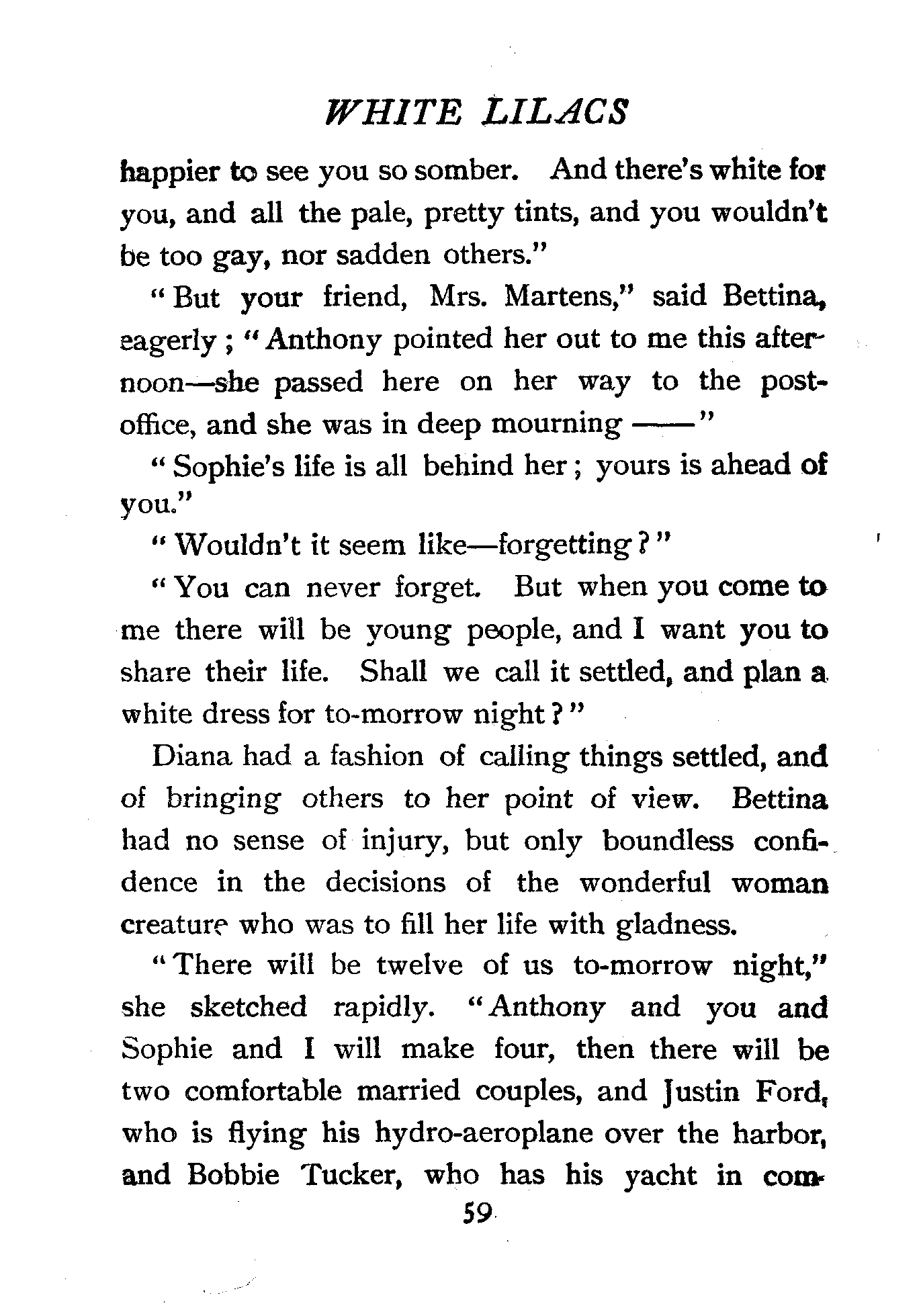 WHITE LILACS

happier to see you so somber. And there's white for you, and all the pale, pretty tints, and you wouldn't be too gay, nor sadden others."

"But your friend, Mrs. Martens," said Bettina, eagerly; "Anthony pointed her out to me this afternoon—she passed here on her way to the post-office, and she was in deep mourning ——"

"Sophie's life is all behind her; yours is ahead of you."

"Wouldn't it seem like—forgetting?"

"You can never forget. But when you come to me there will be young people, and I want you to share their life. Shall we call it settled, and plan a white dress for to-morrow night?"

Diana had a fashion of calling things settled, and of bringing others to her point of view. Bettina had no sense of injury, but only boundless confidence in the decisions of the wonderful woman creature who was to fill her life with gladness.

"There will be twelve of us to-morrow night," she sketched rapidly. "Anthony and you and Sophie and I will make four, then there will be two comfortable married couples, and Justin Ford, who is flying his hydro-aeroplane over the harbor, and Bobbie Tucker, who has his yacht in com-

59